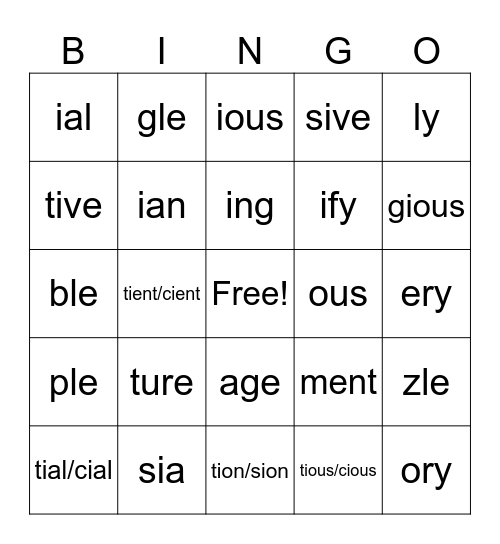 | B | I | N | G | O |
|---|---|---|---|---|
| ial | gle | ious | sive | ly |
| tive | ian | ing | ify | gious |
| ble | tient/cient | Free! | ous | ery |
| ple | ture | age | ment | zle |
| tial/cial | sia | tion/sion | tious/cious | ory |